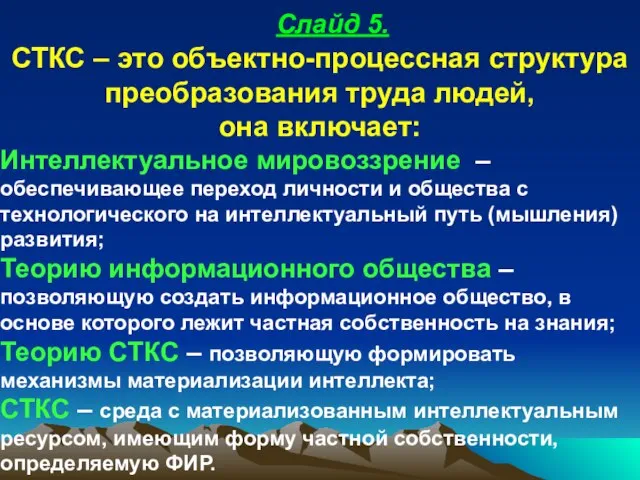 Слайд 5.

СТКС – это объектно-процессная структура преобразования труда людей, она включает:

Интеллектуальное мировоззрение – обеспечивающее переход личности и общества с технологического на интеллектуальный путь (мышления) развития;

Теорию информационного общества – позволяющую создать информационное общество, в основе которого лежит частная собственность на знания;

Теорию СТКС – позволяющую формировать механизмы материализации интеллекта;

СТКС – среда с материализованным интеллектуальным ресурсом, имеющим форму частной собственности, определяемую ФИР.